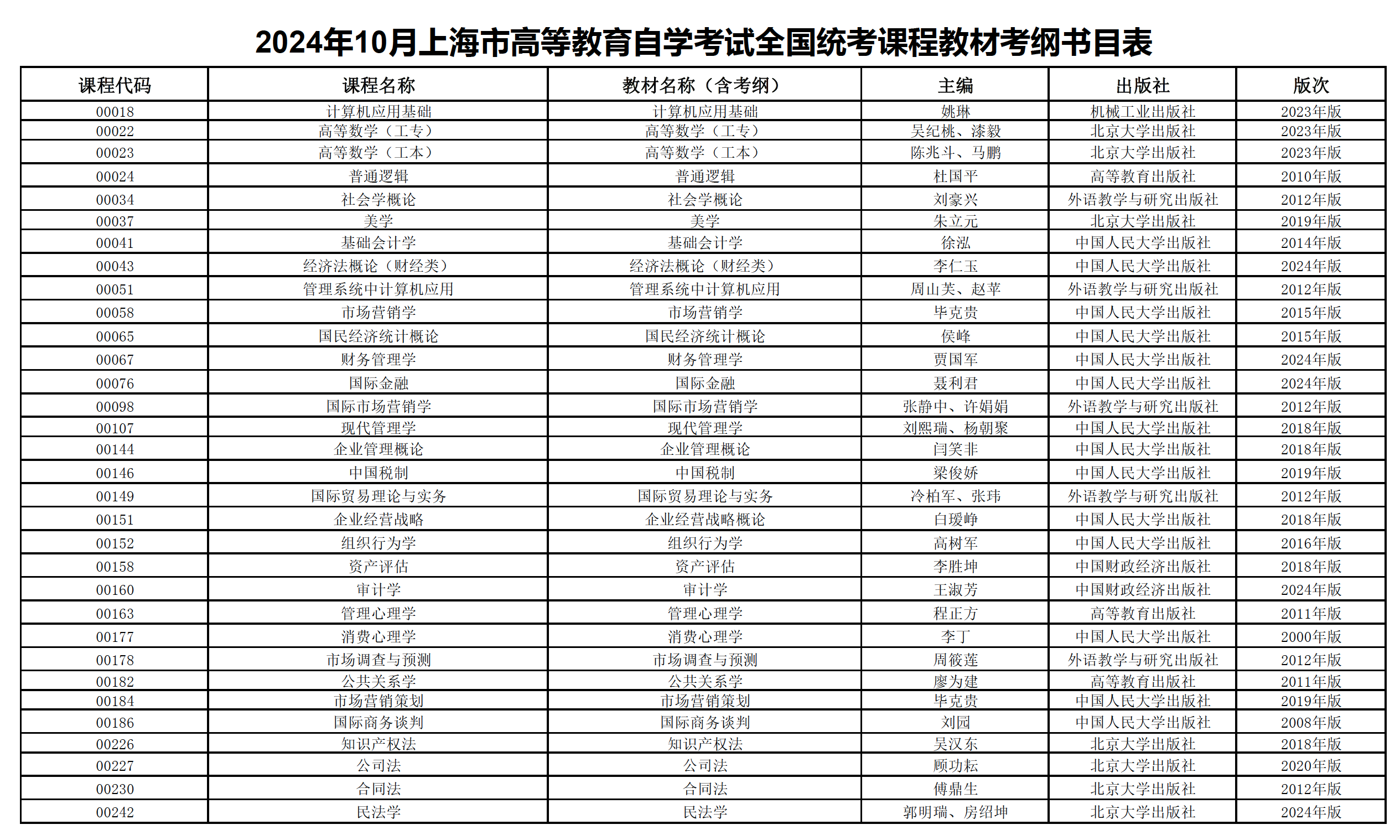 2024年10月上海市高等教育自学考试全国统考课程教材考纲书目表

| 课程代码 | 课程名称 | 教材名称（含考纲） | 主编 | 出版社 | 版次 |
|---|---|---|---|---|---|
| 00018 | 计算机应用基础 | 计算机应用基础 | 姚琳 | 机械工业出版社 | 2023年版 |
| 00022 | 高等数学（工专） | 高等数学（工专） | 吴纪桃、漆毅 | 北京大学出版社 | 2023年版 |
| 00023 | 高等数学（工本） | 高等数学（工本） | 陈兆斗、马鹏 | 北京大学出版社 | 2023年版 |
| 00024 | 普通逻辑 | 普通逻辑 | 杜国平 | 高等教育出版社 | 2010年版 |
| 00034 | 社会学概论 | 社会学概论 | 刘豪兴 | 外语教学与研究出版社 | 2012年版 |
| 00037 | 美学 | 美学 | 朱立元 | 北京大学出版社 | 2019年版 |
| 00041 | 基础会计学 | 基础会计学 | 徐泓 | 中国人民大学出版社 | 2014年版 |
| 00043 | 经济法概论（财经类） | 经济法概论（财经类） | 李仁玉 | 中国人民大学出版社 | 2024年版 |
| 00051 | 管理系统中计算机应用 | 管理系统中计算机应用 | 周山芙、赵苹 | 外语教学与研究出版社 | 2012年版 |
| 00058 | 市场营销学 | 市场营销学 | 毕克贵 | 中国人民大学出版社 | 2015年版 |
| 00065 | 国民经济统计概论 | 国民经济统计概论 | 侯峰 | 中国人民大学出版社 | 2015年版 |
| 00067 | 财务管理学 | 财务管理学 | 贾国军 | 中国人民大学出版社 | 2024年版 |
| 00076 | 国际金融 | 国际金融 | 聂利君 | 中国人民大学出版社 | 2024年版 |
| 00098 | 国际市场营销学 | 国际市场营销学 | 张静中、许娟娟 | 外语教学与研究出版社 | 2012年版 |
| 00107 | 现代管理学 | 现代管理学 | 刘熙瑞、杨朝聚 | 中国人民大学出版社 | 2018年版 |
| 00144 | 企业管理概论 | 企业管理概论 | 闫笑非 | 中国人民大学出版社 | 2018年版 |
| 00146 | 中国税制 | 中国税制 | 梁俊娇 | 中国人民大学出版社 | 2019年版 |
| 00149 | 国际贸易理论与实务 | 国际贸易理论与实务 | 冷柏军、张玮 | 外语教学与研究出版社 | 2012年版 |
| 00151 | 企业经营战略 | 企业经营战略概论 | 白瑷峥 | 中国人民大学出版社 | 2018年版 |
| 00152 | 组织行为学 | 组织行为学 | 高树军 | 中国人民大学出版社 | 2016年版 |
| 00158 | 资产评估 | 资产评估 | 李胜坤 | 中国财政经济出版社 | 2018年版 |
| 00160 | 审计学 | 审计学 | 王淑芳 | 中国财政经济出版社 | 2024年版 |
| 00163 | 管理心理学 | 管理心理学 | 程正方 | 高等教育出版社 | 2011年版 |
| 00177 | 消费心理学 | 消费心理学 | 李丁 | 中国人民大学出版社 | 2000年版 |
| 00178 | 市场调查与预测 | 市场调查与预测 | 周筱莲 | 外语教学与研究出版社 | 2012年版 |
| 00182 | 公共关系学 | 公共关系学 | 廖为建 | 高等教育出版社 | 2011年版 |
| 00184 | 市场营销策划 | 市场营销策划 | 毕克贵 | 中国人民大学出版社 | 2019年版 |
| 00186 | 国际商务谈判 | 国际商务谈判 | 刘园 | 中国人民大学出版社 | 2008年版 |
| 00226 | 知识产权法 | 知识产权法 | 吴汉东 | 北京大学出版社 | 2018年版 |
| 00227 | 公司法 | 公司法 | 顾功耘 | 北京大学出版社 | 2020年版 |
| 00230 | 合同法 | 合同法 | 傅鼎生 | 北京大学出版社 | 2012年版 |
| 00242 | 民法学 | 民法学 | 郭明瑞、房绍坤 | 北京大学出版社 | 2024年版 |